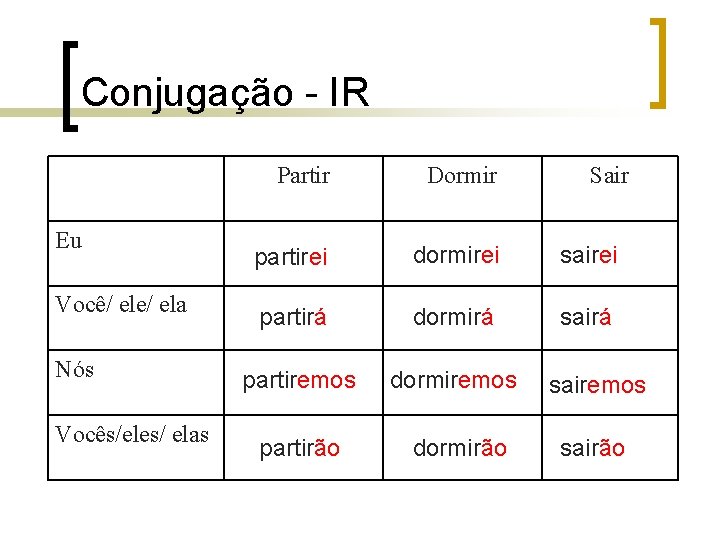 Conjugação - IR

|  | Partir | Dormir | Sair |
|---|---|---|---|
| Eu | partirei | dormirei | sairei |
| Você/ ele/ ela | partirá | dormirá | sairá |
| Nós | partiremos | dormiremos | sairemos |
| Vocês/eles/ elas | partirão | dormirão | sairão |